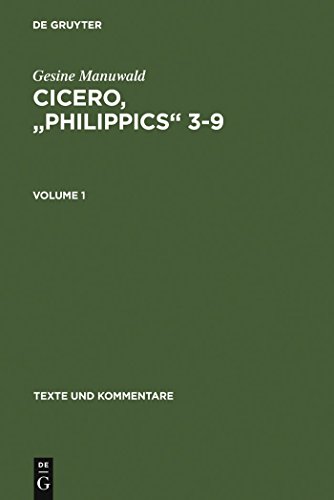 DE GRUYTER

Gesine Manuwald

CICERO, „PHILIPPICS“ 3-9

VOLUME 1

TEXTE UND KOMMENTARE

DE
G